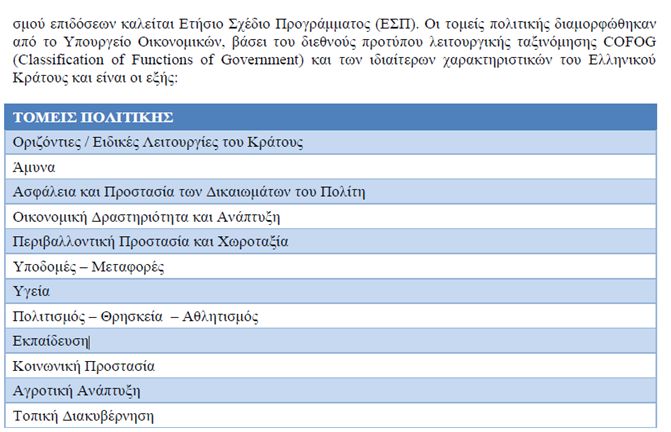 σμού επιδόσεων καλείται Ετήσιο Σχέδιο Προγράμματος (ΕΣΠ). Οι τομείς πολιτικής διαμορφώθηκαν από το Υπουργείο Οικονομικών, βάσει του διεθνούς προτύπου λειτουργικής ταξινόμησης COFOG (Classification of Functions of Government) και των ιδιαίτερων χαρακτηριστικών του Ελληνικού Κράτους και είναι οι εξής:

| ΤΟΜΕΙΣ ΠΟΛΙΤΙΚΗΣ |
|---|
| Οριζόντιες / Ειδικές Λειτουργίες του Κράτους |
| Άμυνα |
| Ασφάλεια και Προστασία των Δικαιωμάτων του Πολίτη |
| Οικονομική Δραστηριότητα και Ανάπτυξη |
| Περιβαλλοντική Προστασία και Χωροταξία |
| Υποδομές – Μεταφορές |
| Υγεία |
| Πολιτισμός – Θρησκεία – Αθλητισμός |
| Εκπαίδευση |
| Κοινωνική Προστασία |
| Αγροτική Ανάπτυξη |
| Τοπική Διακυβέρνηση |